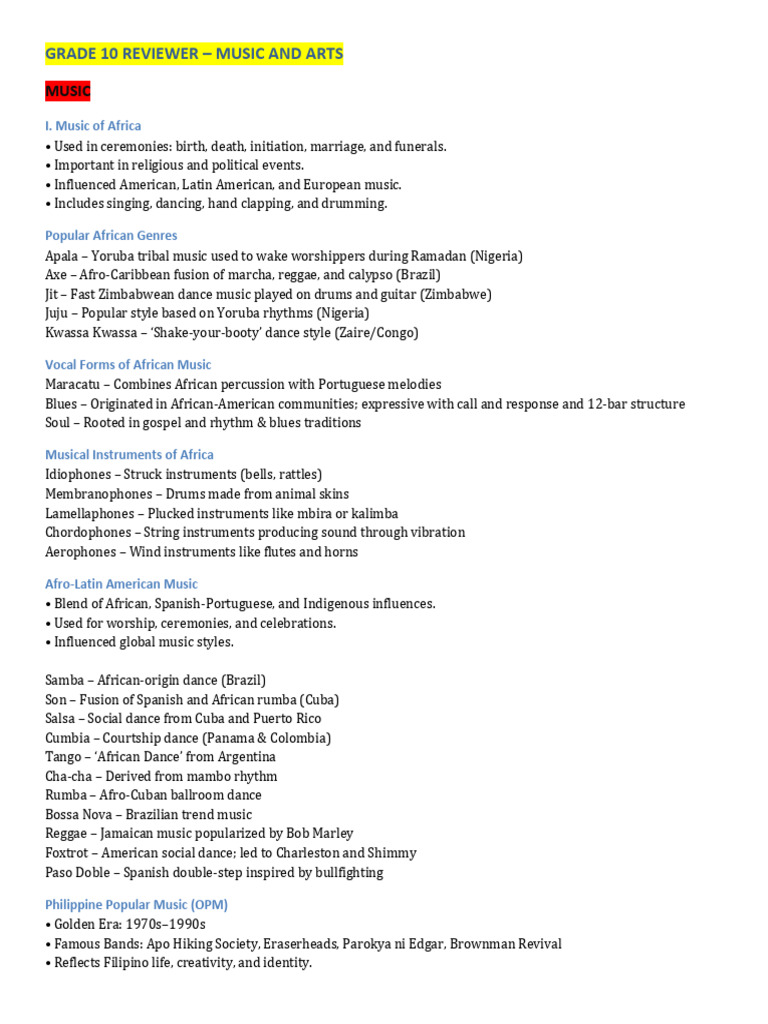 GRADE 10 REVIEWER – MUSIC AND ARTS

MUSIC

I. Music of Africa
• Used in ceremonies: birth, death, initiation, marriage, and funerals.
• Important in religious and political events.
• Influenced American, Latin American, and European music.
• Includes singing, dancing, hand clapping, and drumming.

Popular African Genres
Apala – Yoruba tribal music used to wake worshippers during Ramadan (Nigeria)
Axe – Afro-Caribbean fusion of marcha, reggae, and calypso (Brazil)
Jit – Fast Zimbabwean dance music played on drums and guitar (Zimbabwe)
Juju – Popular style based on Yoruba rhythms (Nigeria)
Kwassa Kwassa – 'Shake-your-booty' dance style (Zaire/Congo)

Vocal Forms of African Music
Maracatu – Combines African percussion with Portuguese melodies
Blues – Originated in African-American communities; expressive with call and response and 12-bar structure
Soul – Rooted in gospel and rhythm & blues traditions

Musical Instruments of Africa
Idiophones – Struck instruments (bells, rattles)
Membranophones – Drums made from animal skins
Lamellaphones – Plucked instruments like mbira or kalimba
Chordophones – String instruments producing sound through vibration
Aerophones – Wind instruments like flutes and horns

Afro-Latin American Music
• Blend of African, Spanish-Portuguese, and Indigenous influences.
• Used for worship, ceremonies, and celebrations.
• Influenced global music styles.

Samba – African-origin dance (Brazil)
Son – Fusion of Spanish and African rumba (Cuba)
Salsa – Social dance from Cuba and Puerto Rico
Cumbia – Courtship dance (Panama & Colombia)
Tango – 'African Dance' from Argentina
Cha-cha – Derived from mambo rhythm
Rumba – Afro-Cuban ballroom dance
Bossa Nova – Brazilian trend music
Reggae – Jamaican music popularized by Bob Marley
Foxtrot – American social dance; led to Charleston and Shimmy
Paso Doble – Spanish double-step inspired by bullfighting

Philippine Popular Music (OPM)
• Golden Era: 1970s–1990s
• Famous Bands: Apo Hiking Society, Eraserheads, Parokya ni Edgar, Brownman Revival
• Reflects Filipino life, creativity, and identity.